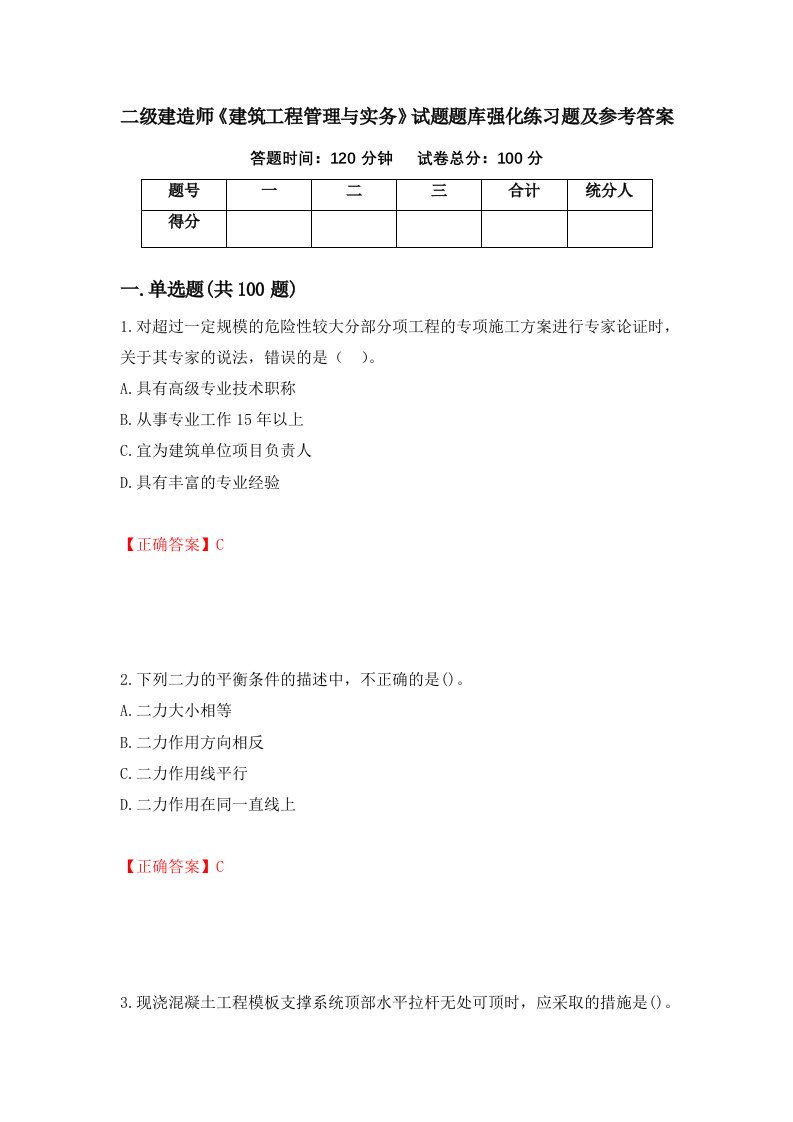 二级建造师《建筑工程管理与实务》试题题库强化练习题及参考答案

答题时间：120 分钟　　试卷总分：100 分

| 题号 | 一 | 二 | 三 | 合计 | 统分人 |
|---|---|---|---|---|---|
| 得分 | | | | | |

一.单选题(共 100 题)

1.对超过一定规模的危险性较大分部分项工程的专项施工方案进行专家论证时，关于其专家的说法，错误的是（　）。

A.具有高级专业技术职称

B.从事专业工作 15 年以上

C.宜为建筑单位项目负责人

D.具有丰富的专业经验

【正确答案】C

2.下列二力的平衡条件的描述中，不正确的是()。

A.二力大小相等

B.二力作用方向相反

C.二力作用线平行

D.二力作用在同一直线上

【正确答案】C

3.现浇混凝土工程模板支撑系统顶部水平拉杆无处可顶时，应采取的措施是()。